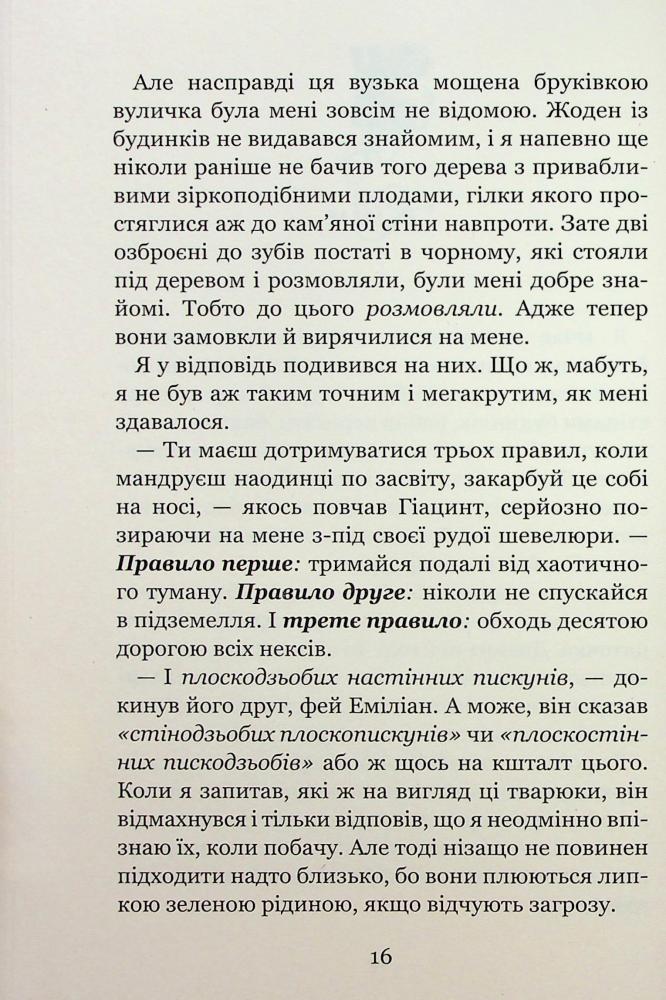 Але насправді ця вузька мощена бруківкою вуличка була мені зовсім не відомою. Жоден із будинків не видавався знайомим, і я напевно ще ніколи раніше не бачив того дерева з привабливими зіркоподібними плодами, гілки якого простяглися аж до кам'яної стіни навпроти. Зате дві озброєні до зубів постаті в чорному, які стояли під деревом і розмовляли, були мені добре знайомі. Тобто до цього розмовляли. Адже тепер вони замовкли й вирячилися на мене.

Я у відповідь подивився на них. Що ж, мабуть, я не був аж таким точним і мегакрутим, як мені здавалося.

— Ти маєш дотримуватися трьох правил, коли мандруєш наодинці по засвіту, закарбуй це собі на носі, — якось повчав Гіацинт, серйозно позираючи на мене з-під своєї рудої шевелюри. — Правило перше: тримайся подалі від хаотичного туману. Правило друге: ніколи не спускайся в підземелля. І третє правило: обходь десятою дорогою всіх нексів.

— І плоскодзьобих настінних пискунів, — докинув його друг, фей Еміліан. А може, він сказав «стінодзьобих плоскопискунів» чи «плоскостінних пискодзьобів» або ж щось на кшталт цього. Коли я запитав, які ж на вигляд ці тварюки, він відмахнувся і тільки відповів, що я неодмінно впізнаю їх, коли побачу. Але тоді нізащо не повинен підходити надто близько, бо вони плюються липкою зеленою рідиною, якщо відчують загрозу.

16